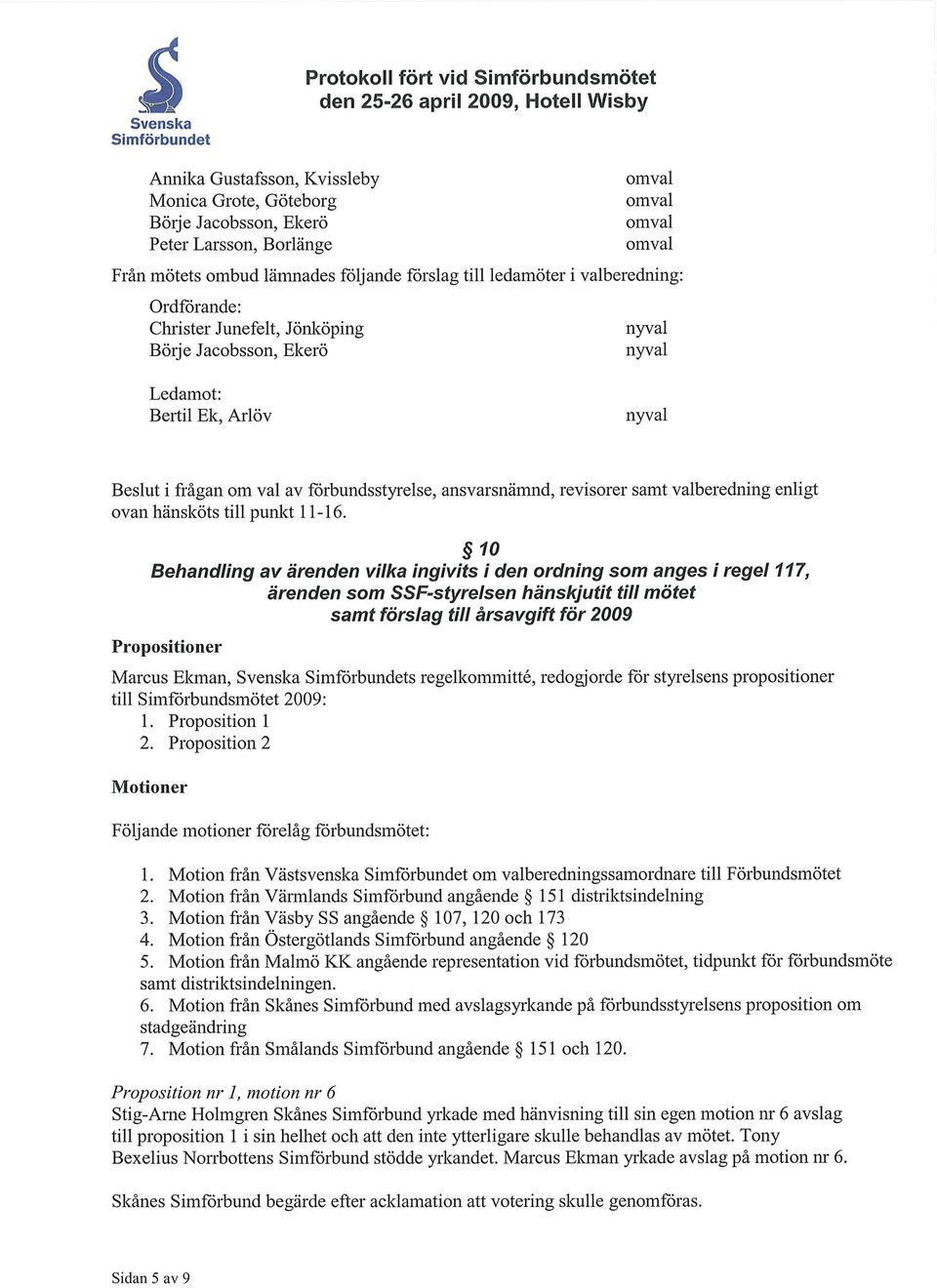 Svenska Simförbundet

Protokoll fört vid Simförbundsmötet den 25-26 april 2009, Hotell Wisby

Annika Gustafsson, Kvissleby omval
Monica Grote, Göteborg omval
Börje Jacobsson, Ekerö omval
Peter Larsson, Borlänge omval

Från mötets ombud lämnades följande förslag till ledamöter i valberedning:

Ordförande:
Christer Junefelt, Jönköping nyval
Börje Jacobsson, Ekerö nyval

Ledamot:
Bertil Ek, Arlöv nyval

Beslut i frågan om val av förbundsstyrelse, ansvarsnämnd, revisorer samt valberedning enligt ovan hänsköts till punkt 11-16.

§ 10
Behandling av ärenden vilka ingivits i den ordning som anges i regel 117, ärenden som SSF-styrelsen hänskjutit till mötet samt förslag till årsavgift för 2009

Propositioner

Marcus Ekman, Svenska Simförbundets regelkommitté, redogjorde för styrelsens propositioner till Simförbundsmötet 2009:
1. Proposition 1
2. Proposition 2

Motioner

Följande motioner förelåg förbundsmötet:

1. Motion från Västsvenska Simförbundet om valberedningssamordnare till Förbundsmötet
2. Motion från Värmlands Simförbund angående § 151 distriktsindelning
3. Motion från Väsby SS angående § 107, 120 och 173
4. Motion från Östergötlands Simförbund angående § 120
5. Motion från Malmö KK angående representation vid förbundsmötet, tidpunkt för förbundsmöte samt distriktsindelningen.
6. Motion från Skånes Simförbund med avslagsyrkande på förbundsstyrelsens proposition om stadgeändring
7. Motion från Smålands Simförbund angående § 151 och 120.

Proposition nr 1, motion nr 6
Stig-Arne Holmgren Skånes Simförbund yrkade med hänvisning till sin egen motion nr 6 avslag till proposition 1 i sin helhet och att den inte ytterligare skulle behandlas av mötet. Tony Bexelius Norrbottens Simförbund stödde yrkandet. Marcus Ekman yrkade avslag på motion nr 6.

Skånes Simförbund begärde efter acklamation att votering skulle genomföras.

Sidan 5 av 9